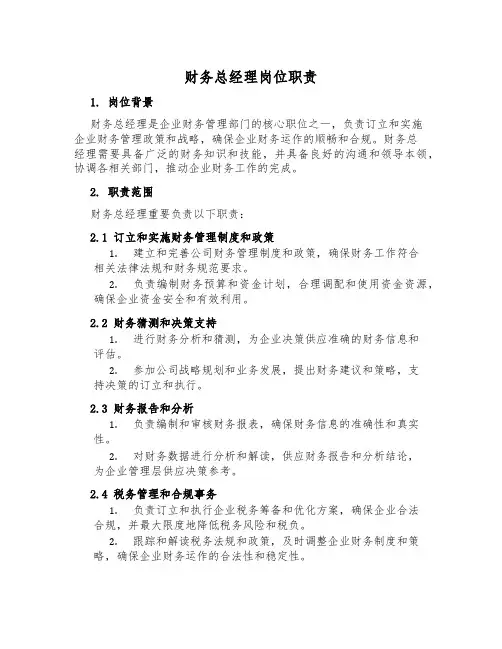 财务总经理岗位职责

1. 岗位背景

财务总经理是企业财务管理部门的核心职位之一，负责订立和实施企业财务管理政策和战略，确保企业财务运作的顺畅和合规。财务总经理需要具备广泛的财务知识和技能，并具备良好的沟通和领导本领，协调各相关部门，推动企业财务工作的完成。

2. 职责范围

财务总经理重要负责以下职责：

2.1 订立和实施财务管理制度和政策

1. 建立和完善公司财务管理制度和政策，确保财务工作符合相关法律法规和财务规范要求。

2. 负责编制财务预算和资金计划，合理调配和使用资金资源，确保企业资金安全和有效利用。

2.2 财务猜测和决策支持

1. 进行财务分析和猜测，为企业决策供应准确的财务信息和评估。

2. 参加公司战略规划和业务发展，提出财务建议和策略，支持决策的订立和执行。

2.3 财务报告和分析

1. 负责编制和审核财务报表，确保财务信息的准确性和真实性。

2. 对财务数据进行分析和解读，供应财务报告和分析结论，为企业管理层供应决策参考。

2.4 税务管理和合规事务

1. 负责订立和执行企业税务筹备和优化方案，确保企业合法合规，并最大限度地降低税务风险和税负。

2. 跟踪和解读税务法规和政策，及时调整企业财务制度和策略，确保企业财务运作的合法性和稳定性。